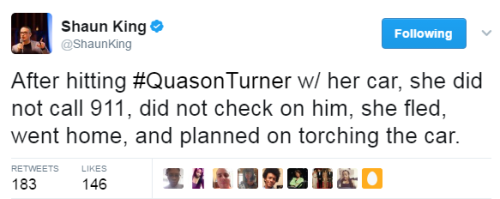 Shaun King
@ShaunKing

Following

After hitting #QuasonTurner w/ her car, she did not call 911, did not check on him, she fled, went home, and planned on torching the car.

RETWEETS
183

LIKES
146